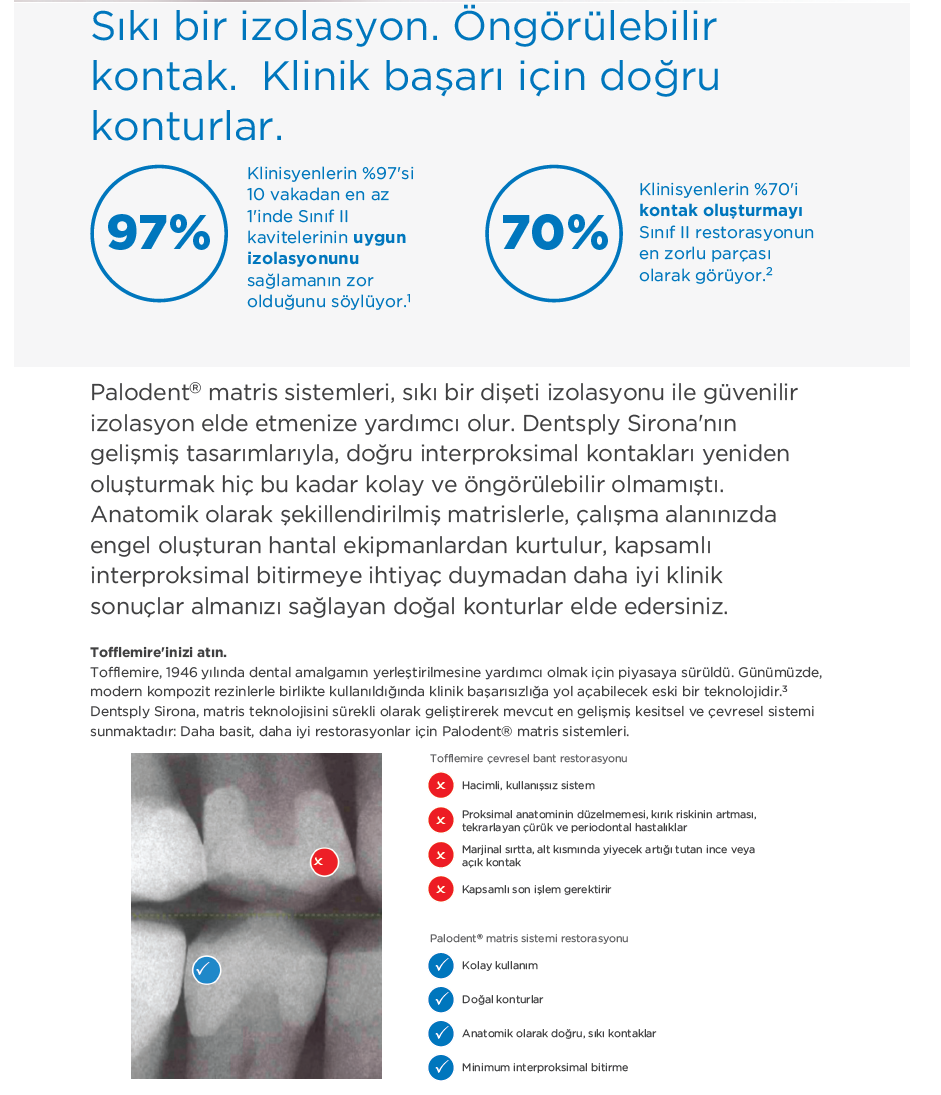 Sıkı bir izolasyon. Öngörülebilir kontak. Klinik başarı için doğru konturlar.

97%

Klinisyenlerin %97'si 10 vakadan en az 1'inde Sınıf II kavitelerinin uygun izolasyonunu sağlamanın zor olduğunu söylüyor.$^1$

70%

Klinisyenlerin %70'i kontak oluşturmayı Sınıf II restorasyonun en zorlu parçası olarak görüyor.$^2$

Palodent® matris sistemleri, sıkı bir dişeti izolasyonu ile güvenilir izolasyon elde etmenize yardımcı olur. Dentsply Sirona'nın gelişmiş tasarımlarıyla, doğru interproksimal kontakları yeniden oluşturmak hiç bu kadar kolay ve öngörülebilir olmamıştı. Anatomik olarak şekillendirilmiş matrislerle, çalışma alanınızda engel oluşturan hantal ekipmanlardan kurtulur, kapsamlı interproksimal bitirmeye ihtiyaç duymadan daha iyi klinik sonuçlar almanızı sağlayan doğal konturlar elde edersiniz.

Tofflemire'inizi atın.
Tofflemire, 1946 yılında dental amalgamın yerleştirilmesine yardımcı olmak için piyasaya sürüldü. Günümüzde, modern kompozit rezinlerle birlikte kullanıldığında klinik başarısızlığa yol açabilecek eski bir teknolojidir.$^3$ Dentsply Sirona, matris teknolojisini sürekli olarak geliştirerek mevcut en gelişmiş kesitsel ve çevresel sistemi sunmaktadır: Daha basit, daha iyi restorasyonlar için Palodent® matris sistemleri.

Tofflemire çevresel bant restorasyonu
Hacimli, kullanışsız sistem
Proksimal anatominin düzelmemesi, kırık riskinin artması, tekrarlayan çürük ve periodontal hastalıklar
Marjinal sırtta, alt kısmında yiyecek artığı tutan ince veya açık kontak
Kapsamlı son işlem gerektirir

Palodent® matris sistemi restorasyonu
Kolay kullanım
Doğal konturlar
Anatomik olarak doğru, sıkı kontaklar
Minimum interproksimal bitirme